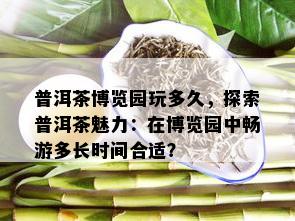 普洱茶博览园玩多久，探索普洱茶魅力：在博览园中畅游多长时间合适？